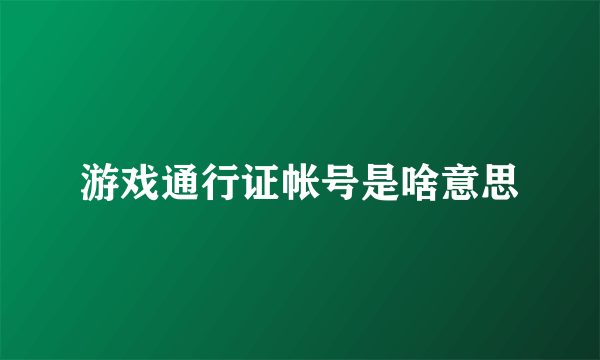 游戏通行证帐号是啥意思